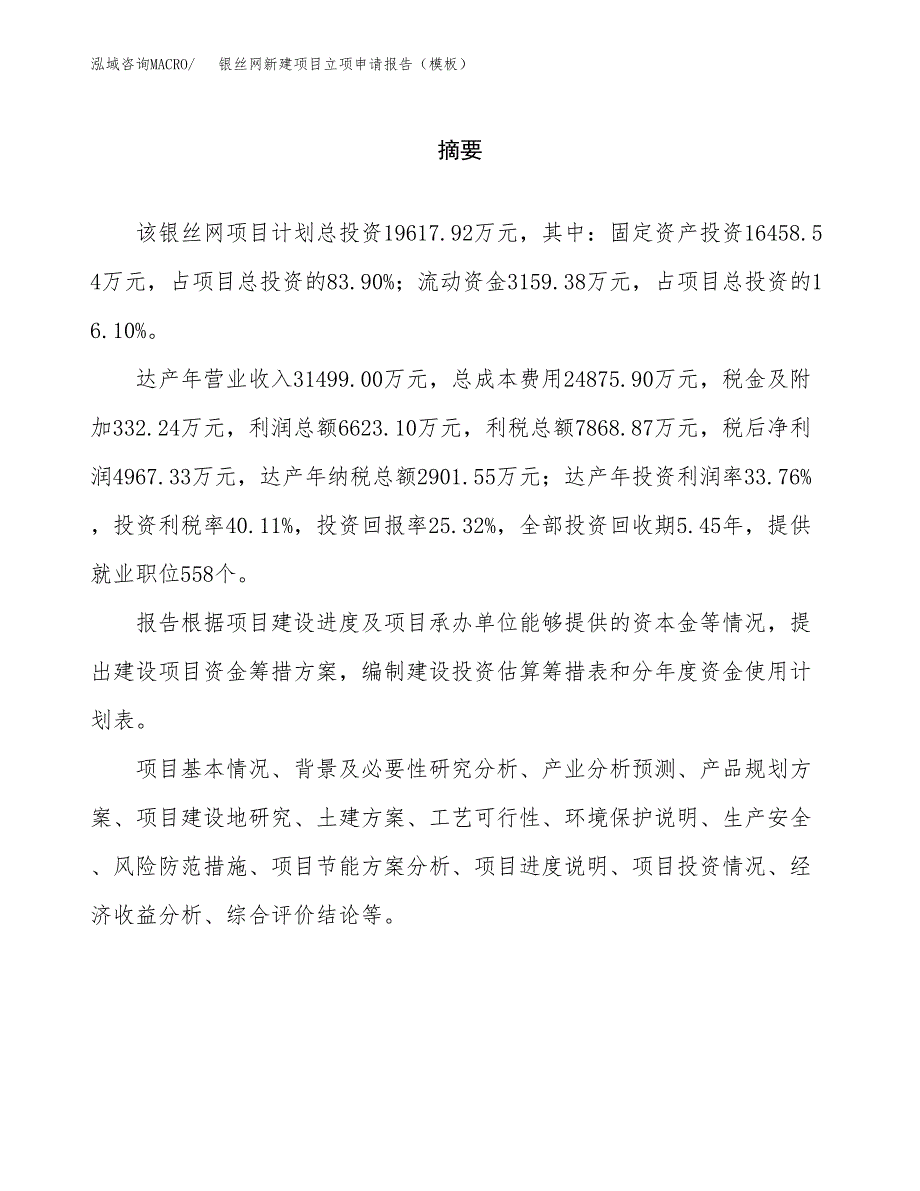 泓域咨询MACRO/　银丝网新建项目立项申请报告（模板）

摘要

该银丝网项目计划总投资19617.92万元，其中：固定资产投资16458.54万元，占项目总投资的83.90%；流动资金3159.38万元，占项目总投资的16.10%。

达产年营业收入31499.00万元，总成本费用24875.90万元，税金及附加332.24万元，利润总额6623.10万元，利税总额7868.87万元，税后净利润4967.33万元，达产年纳税总额2901.55万元；达产年投资利润率33.76%，投资利税率40.11%，投资回报率25.32%，全部投资回收期5.45年，提供就业职位558个。

报告根据项目建设进度及项目承办单位能够提供的资本金等情况，提出建设项目资金筹措方案，编制建设投资估算筹措表和分年度资金使用计划表。

项目基本情况、背景及必要性研究分析、产业分析预测、产品规划方案、项目建设地研究、土建方案、工艺可行性、环境保护说明、生产安全、风险防范措施、项目节能方案分析、项目进度说明、项目投资情况、经济收益分析、综合评价结论等。